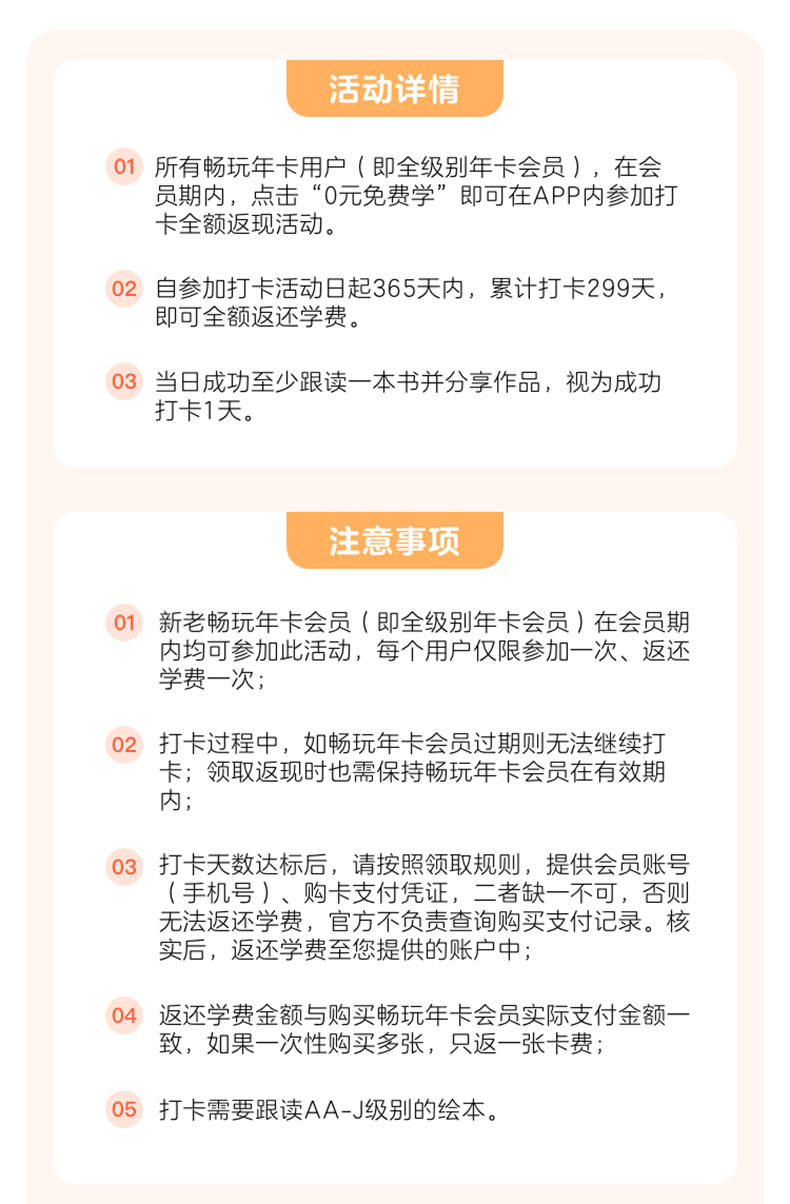 活动详情

01 所有畅玩年卡用户（即全级别年卡会员），在会员期内，点击“0元免费学”即可在APP内参加打卡全额返现活动。

02 自参加打卡活动日起365天内，累计打卡299天，即可全额返还学费。

03 当日成功至少跟读一本书并分享作品，视为成功打卡1天。

注意事项

01 新老畅玩年卡会员（即全级别年卡会员）在会员期内均可参加此活动，每个用户仅限参加一次、返还学费一次；

02 打卡过程中，如畅玩年卡会员过期则无法继续打卡；领取返现时也需保持畅玩年卡会员在有效期内；

03 打卡天数达标后，请按照领取规则，提供会员账号（手机号）、购卡支付凭证，二者缺一不可，否则无法返还学费，官方不负责查询购买支付记录。核实后，返还学费至您提供的账户中；

04 返还学费金额与购买畅玩年卡会员实际支付金额一致，如果一次性购买多张，只返一张卡费；

05 打卡需要跟读AA-J级别的绘本。